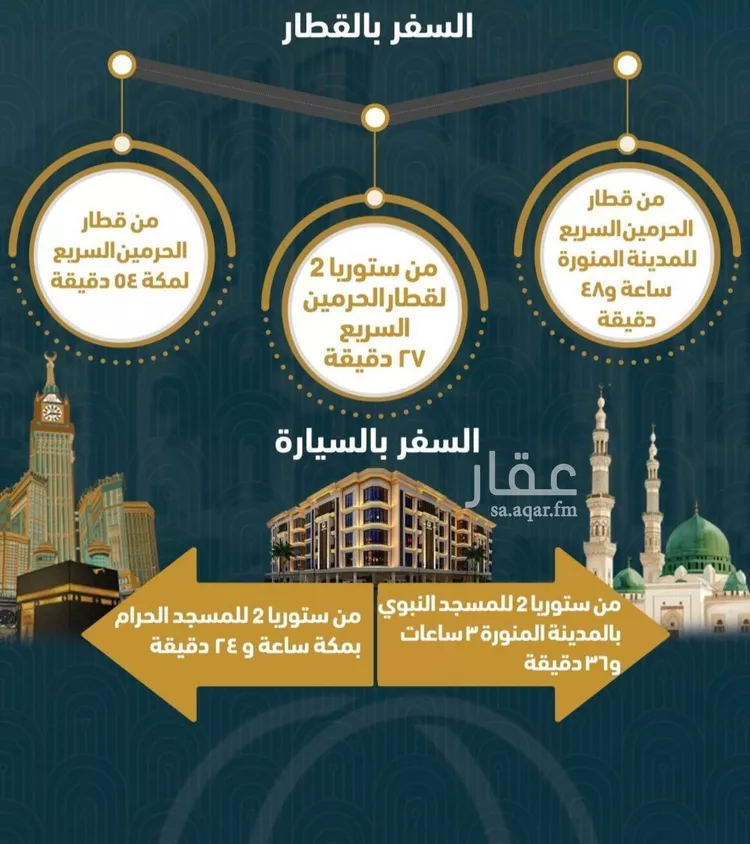 السفر بالقطار

من قطار الحرمين السريع للمدينة المنورة ساعة و٤٨ دقيقة

من ستوريا 2 لقطار الحرمين السريع ٢٧ دقيقة

من قطار الحرمين السريع لمكة ٥٤ دقيقة

السفر بالسيارة

عقار
sa.aqar.fm

من ستوريا 2 للمسجد النبوي بالمدينة المنورة ٣ ساعات و٣٦ دقيقة

من ستوريا 2 للمسجد الحرام بمكة ساعة و ٢٤ دقيقة